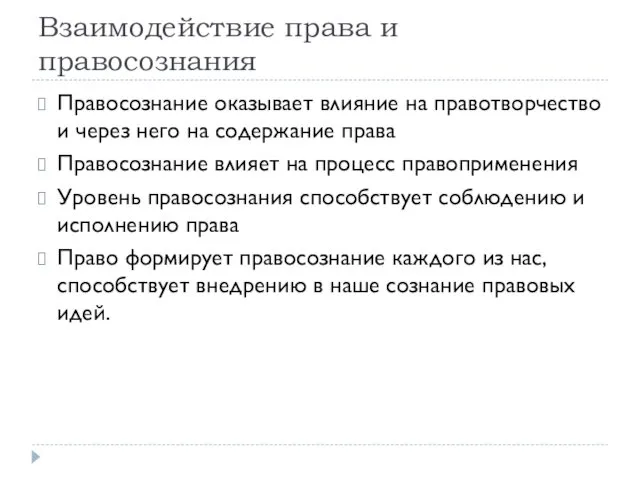 Взаимодействие права и правосознания

Правосознание оказывает влияние на правотворчество и через него на содержание права

Правосознание влияет на процесс правоприменения

Уровень правосознания способствует соблюдению и исполнению права

Право формирует правосознание каждого из нас, способствует внедрению в наше сознание правовых идей.